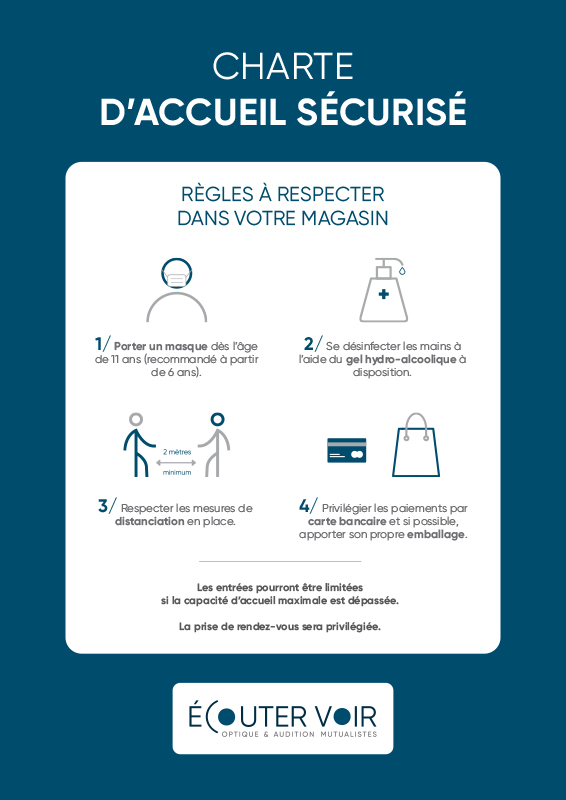 CHARTE
D'ACCUEIL SÉCURISÉ

RÈGLES À RESPECTER
DANS VOTRE MAGASIN

1/ Porter un masque dès l'âge de 11 ans (recommandé à partir de 6 ans).

2/ Se désinfecter les mains à l'aide du gel hydro-alcoolique à disposition.

2 mètres
minimum

3/ Respecter les mesures de distanciation en place.

4/ Privilégier les paiements par carte bancaire et si possible, apporter son propre emballage.

Les entrées pourront être limitées si la capacité d'accueil maximale est dépassée.

La prise de rendez-vous sera privilégiée.

ÉCOUTER VOIR
OPTIQUE & AUDITION MUTUALISTES